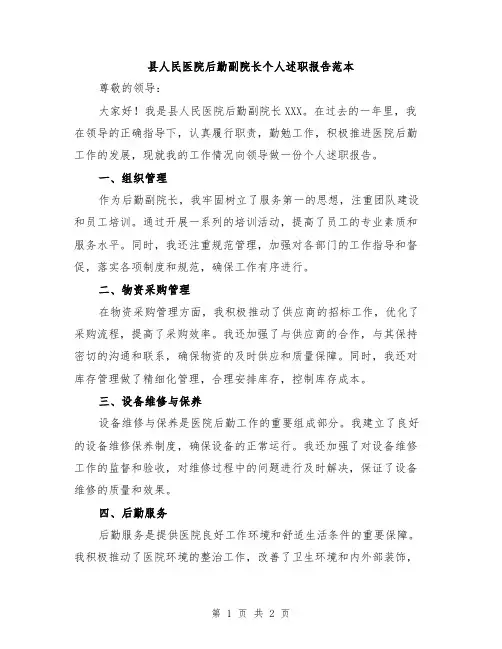 县人民医院后勤副院长个人述职报告范本

尊敬的领导：

大家好！我是县人民医院后勤副院长XXX。在过去的一年里，我在领导的正确指导下，认真履行职责，勤勉工作，积极推进医院后勤工作的发展，现就我的工作情况向领导做一份个人述职报告。

一、组织管理

作为后勤副院长，我牢固树立了服务第一的思想，注重团队建设和员工培训。通过开展一系列的培训活动，提高了员工的专业素质和服务水平。同时，我还注重规范管理，加强对各部门的工作指导和督促，落实各项制度和规范，确保工作有序进行。

二、物资采购管理

在物资采购管理方面，我积极推动了供应商的招标工作，优化了采购流程，提高了采购效率。我还加强了与供应商的合作，与其保持密切的沟通和联系，确保物资的及时供应和质量保障。同时，我还对库存管理做了精细化管理，合理安排库存，控制库存成本。

三、设备维修与保养

设备维修与保养是医院后勤工作的重要组成部分。我建立了良好的设备维修保养制度，确保设备的正常运行。我还加强了对设备维修工作的监督和验收，对维修过程中的问题进行及时解决，保证了设备维修的质量和效果。

四、后勤服务

后勤服务是提供医院良好工作环境和舒适生活条件的重要保障。我积极推动了医院环境的整治工作，改善了卫生环境和内外部装饰，

第 1 页 共 2 页